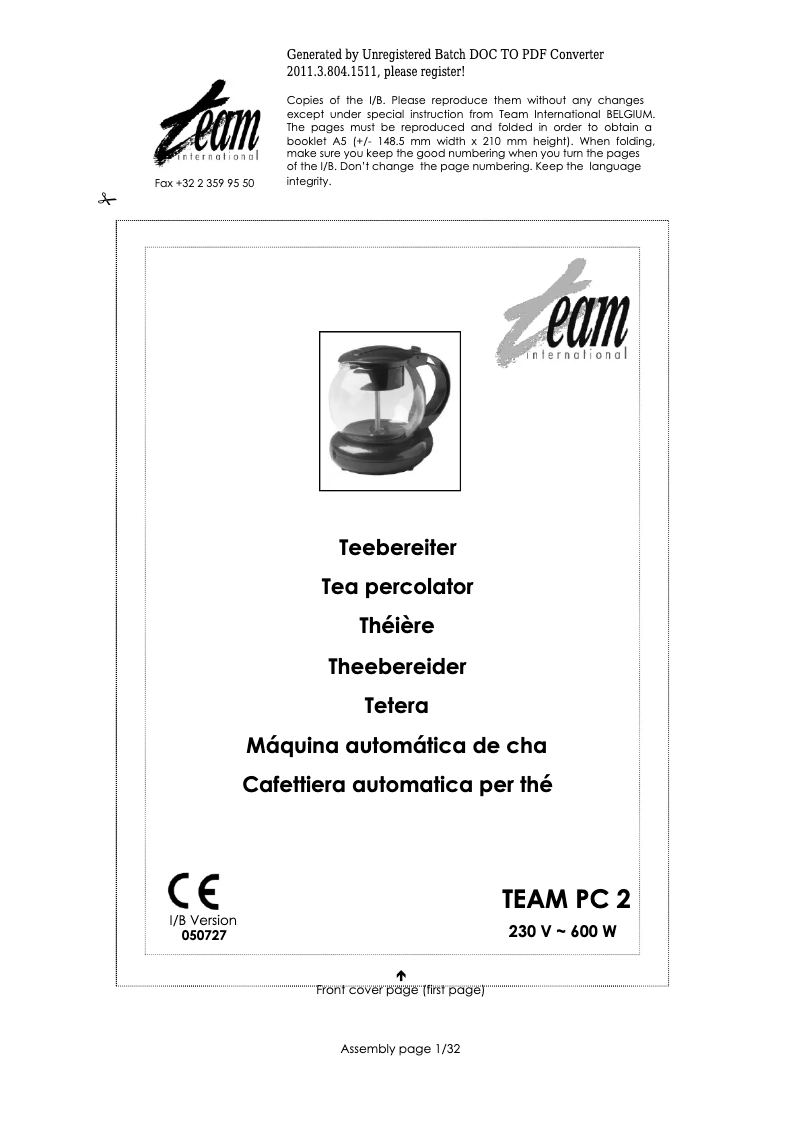 Generated by Unregistered Batch DOC TO PDF Converter 2011.3.804.1511, please register!

team international

Fax +32 2 359 95 50

Copies of the I/B. Please reproduce them without any changes except under special instruction from Team International BELGIUM. The pages must be reproduced and folded in order to obtain a booklet A5 (+/- 148.5 mm width x 210 mm height). When folding, make sure you keep the good numbering when you turn the pages of the I/B. Don't change the page numbering. Keep the language integrity.

team international

Teebereiter

Tea percolator

Théière

Theebereider

Tetera

Máquina automática de cha

Cafettiera automatica per thé

CE

I/B Version
050727

TEAM PC 2

230 V ~ 600 W

Front cover page (first page)

Assembly page 1/32